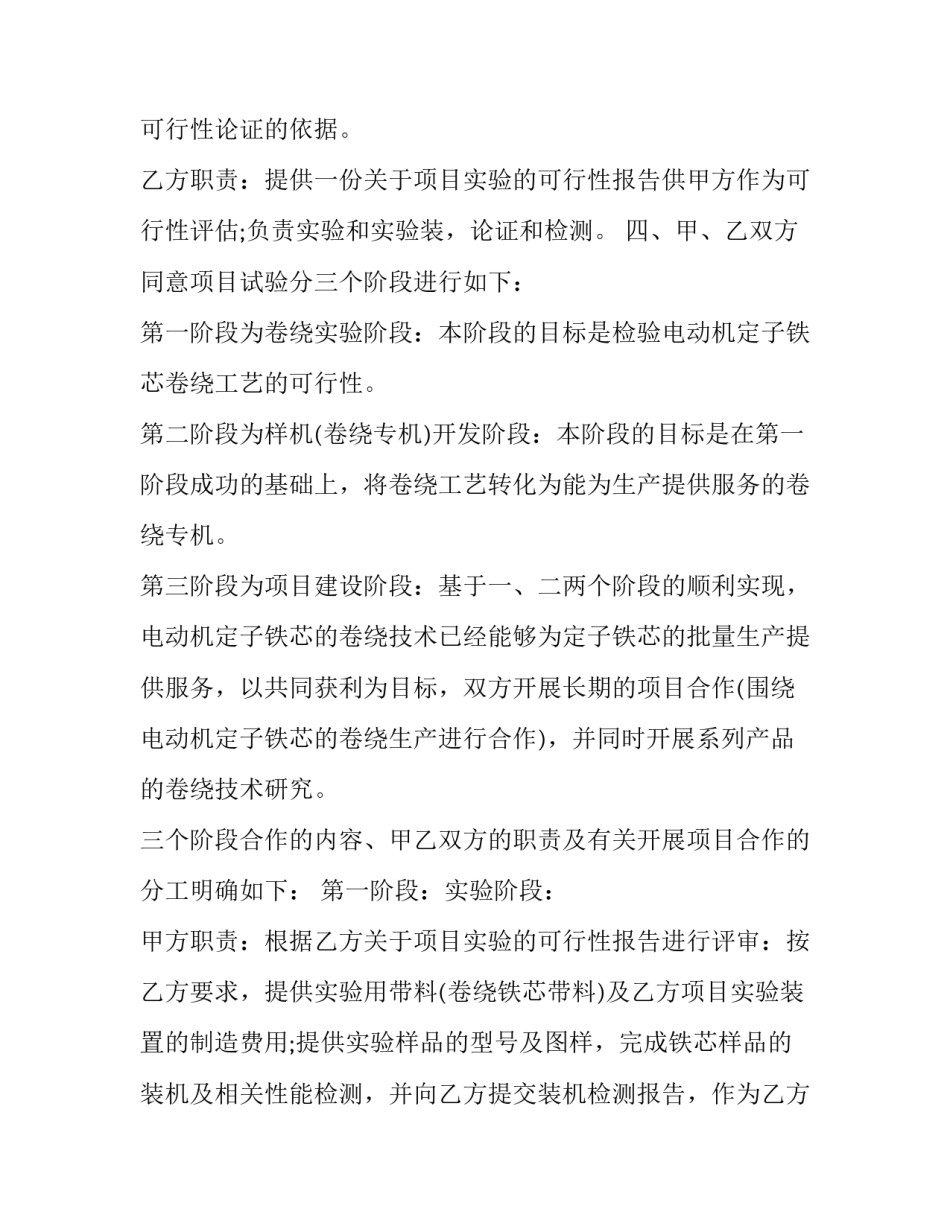 可行性论证的依据。

乙方职责：提供一份关于项目实验的可行性报告供甲方作为可行性评估;负责实验和实验装，论证和检测。 四、甲、乙双方同意项目试验分三个阶段进行如下：

第一阶段为卷绕实验阶段：本阶段的目标是检验电动机定子铁芯卷绕工艺的可行性。

第二阶段为样机(卷绕专机)开发阶段：本阶段的目标是在第一阶段成功的基础上，将卷绕工艺转化为能为生产提供服务的卷绕专机。

第三阶段为项目建设阶段：基于一、二两个阶段的顺利实现，电动机定子铁芯的卷绕技术已经能够为定子铁芯的批量生产提供服务，以共同获利为目标，双方开展长期的项目合作(围绕电动机定子铁芯的卷绕生产进行合作)，并同时开展系列产品的卷绕技术研究。

三个阶段合作的内容、甲乙双方的职责及有关开展项目合作的分工明确如下： 第一阶段：实验阶段：

甲方职责：根据乙方关于项目实验的可行性报告进行评审：按乙方要求，提供实验用带料(卷绕铁芯带料)及乙方项目实验装置的制造费用;提供实验样品的型号及图样，完成铁芯样品的装机及相关性能检测，并向乙方提交装机检测报告，作为乙方